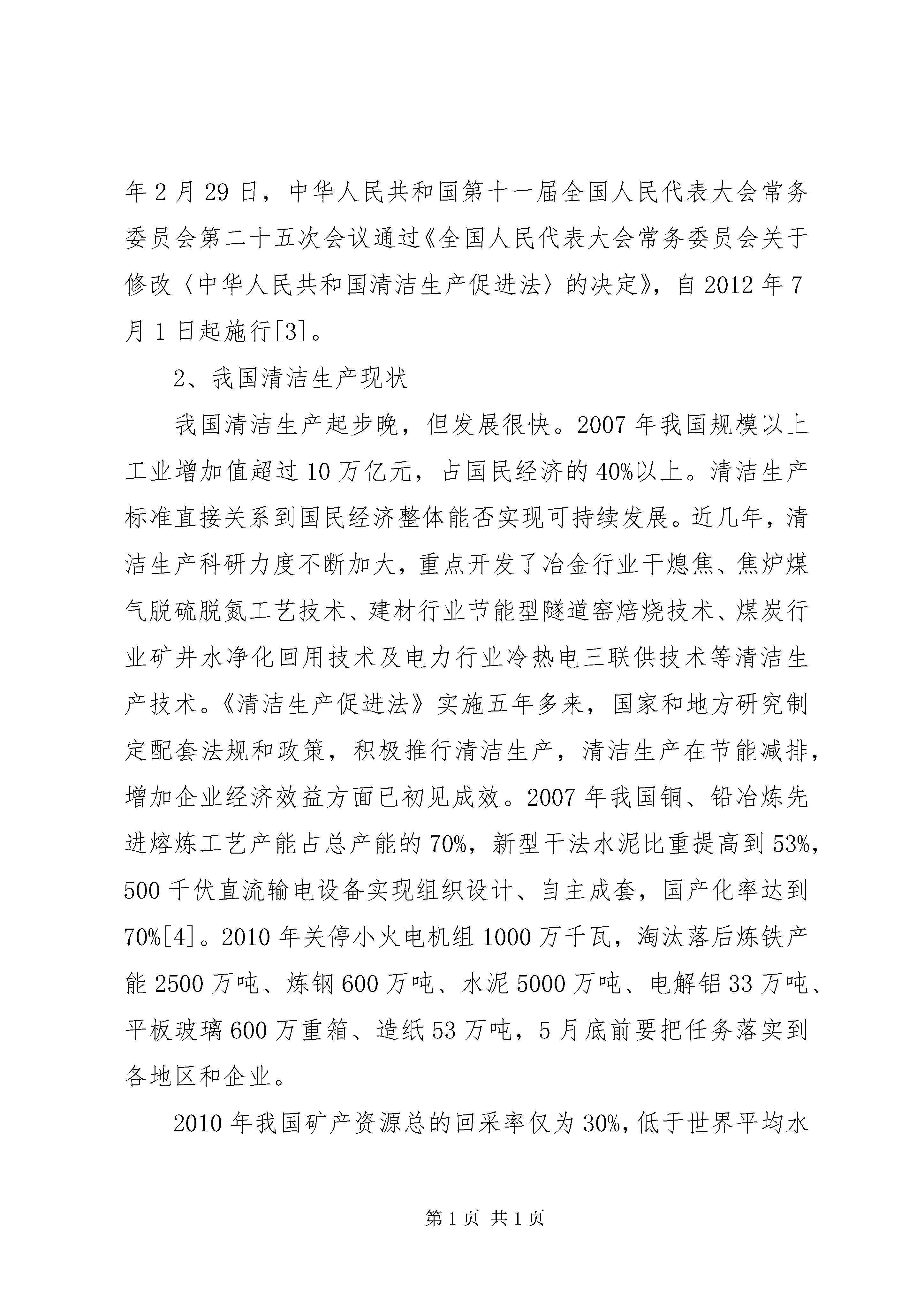 年2月29日，中华人民共和国第十一届全国人民代表大会常务委员会第二十五次会议通过《全国人民代表大会常务委员会关于修改〈中华人民共和国清洁生产促进法〉的决定》，自2012年7月1日起施行[3]。

2、我国清洁生产现状

我国清洁生产起步晚，但发展很快。2007年我国规模以上工业增加值超过10万亿元，占国民经济的40%以上。清洁生产标准直接关系到国民经济整体能否实现可持续发展。近几年，清洁生产科研力度不断加大，重点开发了冶金行业干熄焦、焦炉煤气脱硫脱氮工艺技术、建材行业节能型隧道窑焙烧技术、煤炭行业矿井水净化回用技术及电力行业冷热电三联供技术等清洁生产技术。《清洁生产促进法》实施五年多来，国家和地方研究制定配套法规和政策，积极推行清洁生产，清洁生产在节能减排，增加企业经济效益方面已初见成效。2007年我国铜、铅冶炼先进熔炼工艺产能占总产能的70%，新型干法水泥比重提高到53%，500千伏直流输电设备实现组织设计、自主成套，国产化率达到70%[4]。2010年关停小火电机组1000万千瓦，淘汰落后炼铁产能2500万吨、炼钢600万吨、水泥5000万吨、电解铝33万吨、平板玻璃600万重箱、造纸53万吨，5月底前要把任务落实到各地区和企业。

2010年我国矿产资源总的回采率仅为30%，低于世界平均水

第1页 共1页